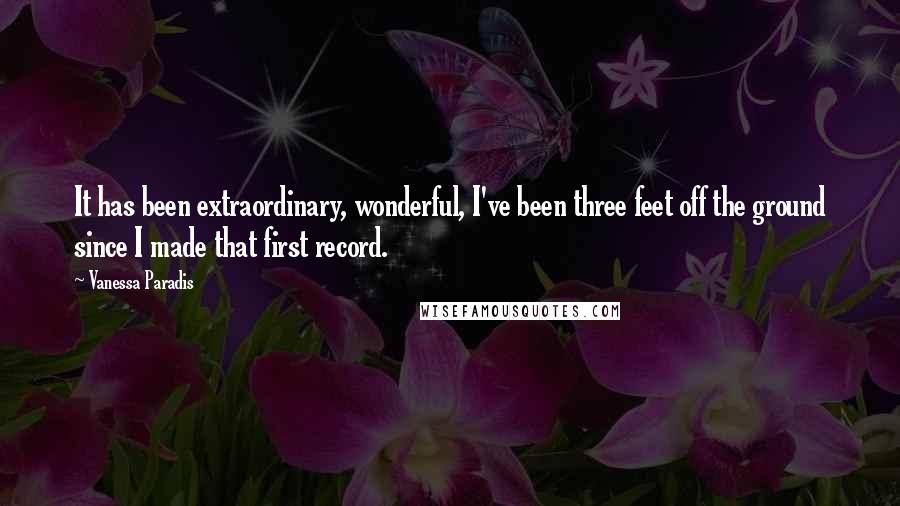 It has been extraordinary, wonderful, I've been three feet off the ground since I made that first record.

~ Vanessa Paradis

WISEFAMOUSQUOTES.COM